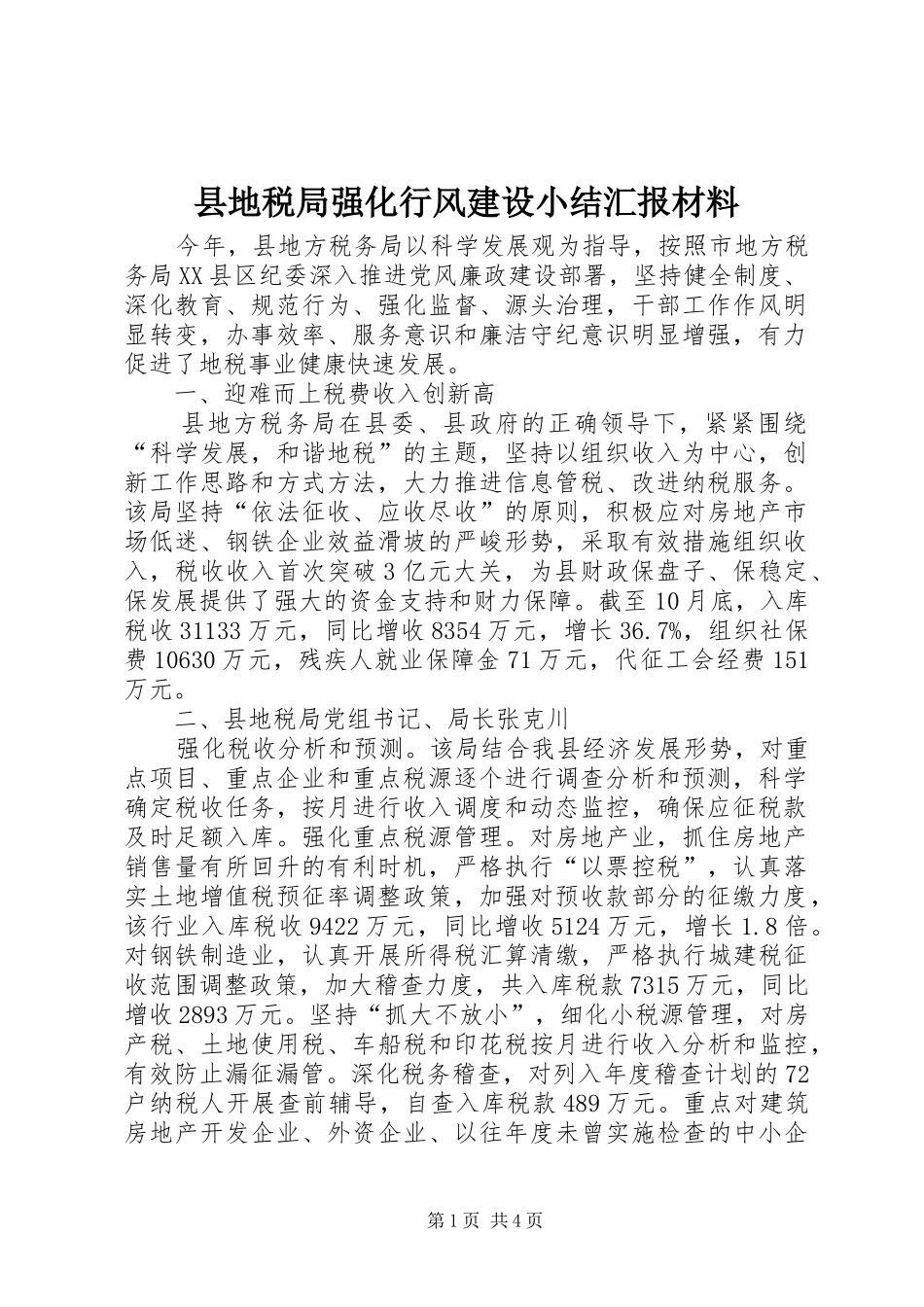 县地税局强化行风建设小结汇报材料

今年，县地方税务局以科学发展观为指导，按照市地方税务局XX县区纪委深入推进党风廉政建设部署，坚持健全制度、深化教育、规范行为、强化监督、源头治理，干部工作作风明显转变，办事效率、服务意识和廉洁守纪意识明显增强，有力促进了地税事业健康快速发展。

一、迎难而上税费收入创新高

县地方税务局在县委、县政府的正确领导下，紧紧围绕“科学发展，和谐地税”的主题，坚持以组织收入为中心，创新工作思路和方式方法，大力推进信息管税、改进纳税服务。该局坚持“依法征收、应收尽收”的原则，积极应对房地产市场低迷、钢铁企业效益滑坡的严峻形势，采取有效措施组织收入，税收收入首次突破3亿元大关，为县财政保盘子、保稳定、保发展提供了强大的资金支持和财力保障。截至10月底，入库税收31133万元，同比增收8354万元，增长36.7%，组织社保费10630万元，残疾人就业保障金71万元，代征工会经费151万元。

二、县地税局党组书记、局长张克川

强化税收分析和预测。该局结合我县经济发展形势，对重点项目、重点企业和重点税源逐个进行调查分析和预测，科学确定税收任务，按月进行收入调度和动态监控，确保应征税款及时足额入库。强化重点税源管理。对房地产业，抓住房地产销售量有所回升的有利时机，严格执行“以票控税”，认真落实土地增值税预征率调整政策，加强对预收款部分的征缴力度，该行业入库税收9422万元，同比增收5124万元，增长1.8倍。对钢铁制造业，认真开展所得税汇算清缴，严格执行城建税征收范围调整政策，加大稽查力度，共入库税款7315万元，同比增收2893万元。坚持“抓大不放小”，细化小税源管理，对房产税、土地使用税、车船税和印花税按月进行收入分析和监控，有效防止漏征漏管。深化税务稽查，对列入年度稽查计划的72户纳税人开展查前辅导，自查入库税款489万元。重点对建筑房地产开发企业、外资企业、以往年度未曾实施检查的中小企

第1页 共4页